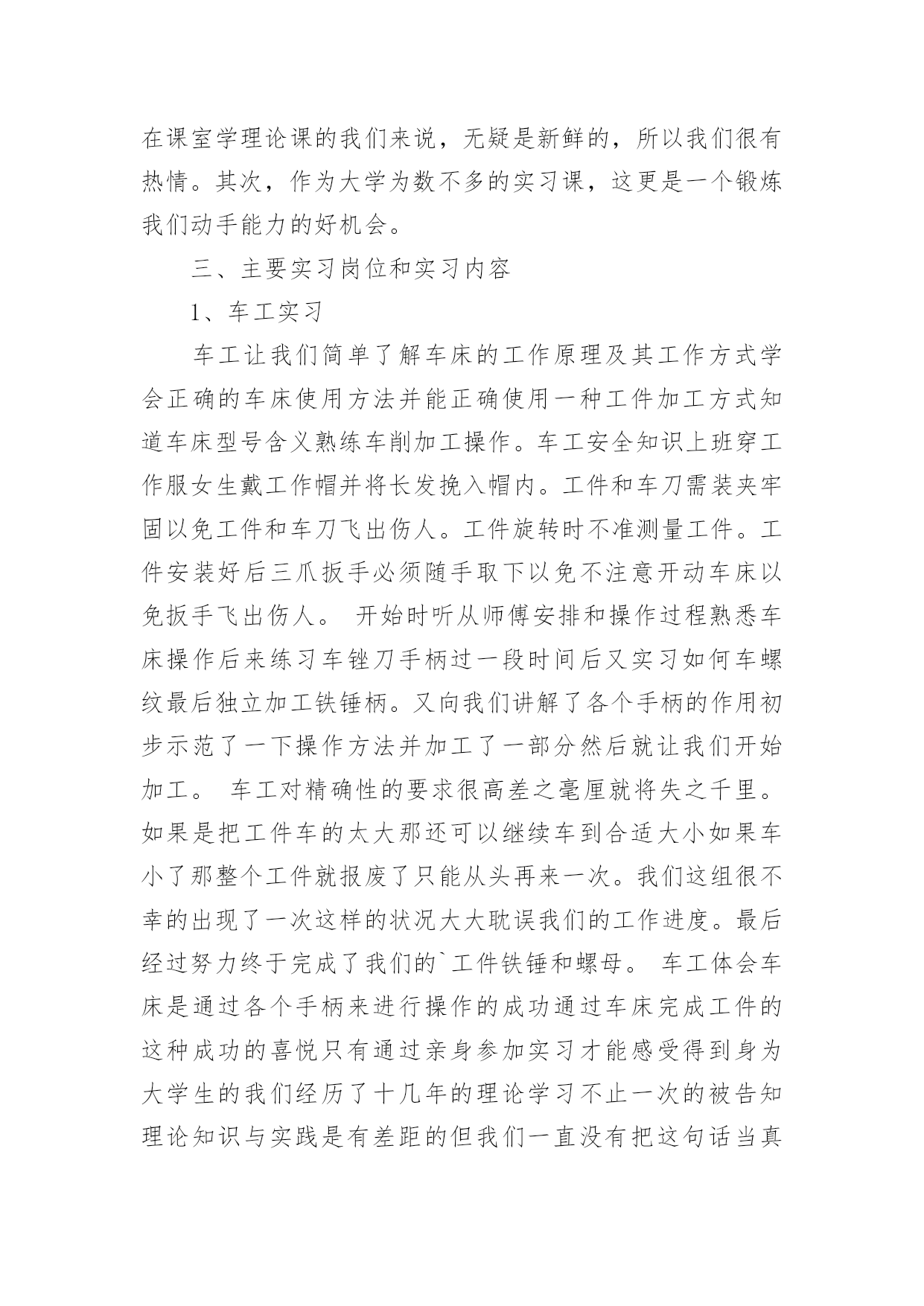 在课室学理论课的我们来说，无疑是新鲜的，所以我们很有热情。其次，作为大学为数不多的实习课，这更是一个锻炼我们动手能力的好机会。

三、主要实习岗位和实习内容

1、车工实习

车工让我们简单了解车床的工作原理及其工作方式学会正确的车床使用方法并能正确使用一种工件加工方式知道车床型号含义熟练车削加工操作。车工安全知识上班穿工作服女生戴工作帽并将长发挽入帽内。工件和车刀需装夹牢固以免工件和车刀飞出伤人。工件旋转时不准测量工件。工件安装好后三爪扳手必须随手取下以免不注意开动车床以免扳手飞出伤人。 开始时听从师傅安排和操作过程熟悉车床操作后来练习车锉刀手柄过一段时间后又实习如何车螺纹最后独立加工铁锤柄。又向我们讲解了各个手柄的作用初步示范了一下操作方法并加工了一部分然后就让我们开始加工。 车工对精确性的要求很高差之毫厘就将失之千里。如果是把工件车的太大那还可以继续车到合适大小如果车小了那整个工件就报废了只能从头再来一次。我们这组很不幸的出现了一次这样的状况大大耽误我们的工作进度。最后经过努力终于完成了我们的`工件铁锤和螺母。 车工体会车床是通过各个手柄来进行操作的成功通过车床完成工件的这种成功的喜悦只有通过亲身参加实习才能感受得到身为大学生的我们经历了十几年的理论学习不止一次的被告知理论知识与实践是有差距的但我们一直没有把这句话当真